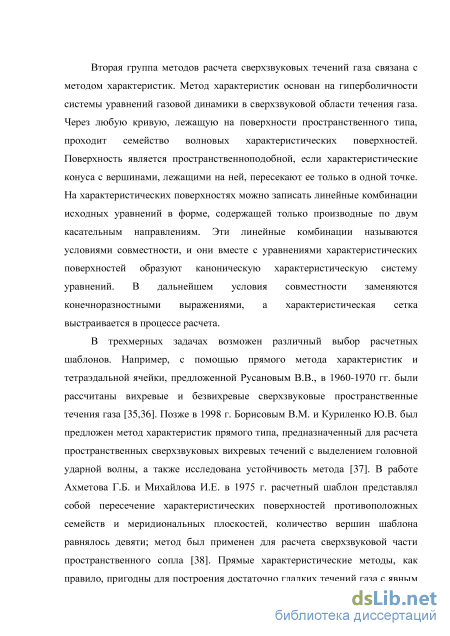 Вторая группа методов расчета сверхзвуковых течений газа связана с методом характеристик. Метод характеристик основан на гиперболичности системы уравнений газовой динамики в сверхзвуковой области течения газа. Через любую кривую, лежащую на поверхности пространственного типа, проходит семейство волновых характеристических поверхностей. Поверхность является пространственноподобной, если характеристические конуса с вершинами, лежащими на ней, пересекают ее только в одной точке. На характеристических поверхностях можно записать линейные комбинации исходных уравнений в форме, содержащей только производные по двум касательным направлениям. Эти линейные комбинации называются условиями совместности, и они вместе с уравнениями характеристических поверхностей образуют каноническую характеристическую систему уравнений. В дальнейшем условия совместности заменяются конечноразностными выражениями, а характеристическая сетка выстраивается в процессе расчета.

В трехмерных задачах возможен различный выбор расчетных шаблонов. Например, с помощью прямого метода характеристик и тетраэдальной ячейки, предложенной Русановым В.В., в 1960-1970 гг. были рассчитаны вихревые и безвихревые сверхзвуковые пространственные течения газа [35,36]. Позже в 1998 г. Борисовым В.М. и Куриленко Ю.В. был предложен метод характеристик прямого типа, предназначенный для расчета пространственных сверхзвуковых вихревых течений с выделением головной ударной волны, а также исследована устойчивость метода [37]. В работе Ахметова Г.Б. и Михайлова И.Е. в 1975 г. расчетный шаблон представлял собой пересечение характеристических поверхностей противоположных семейств и меридиональных плоскостей, количество вершин шаблона равнялось девяти; метод был применен для расчета сверхзвуковой части пространственного сопла [38]. Прямые характеристические методы, как правило, пригодны для построения достаточно гладких течений газа с явным

dsLib.net
библиотека диссертаций